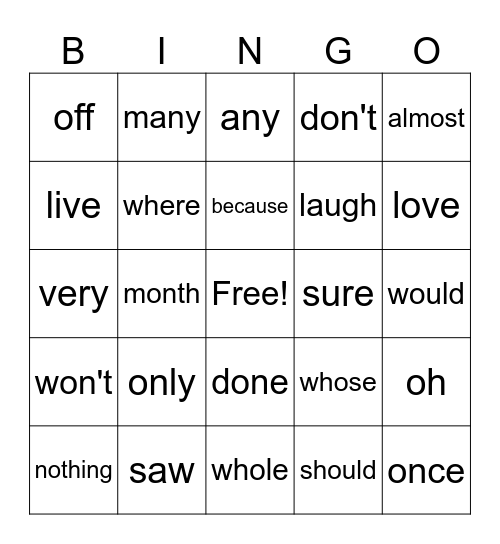 | B | I | N | G | O |
|---|---|---|---|---|
| off | many | any | don't | almost |
| live | where | because | laugh | love |
| very | month | Free! | sure | would |
| won't | only | done | whose | oh |
| nothing | saw | whole | should | once |